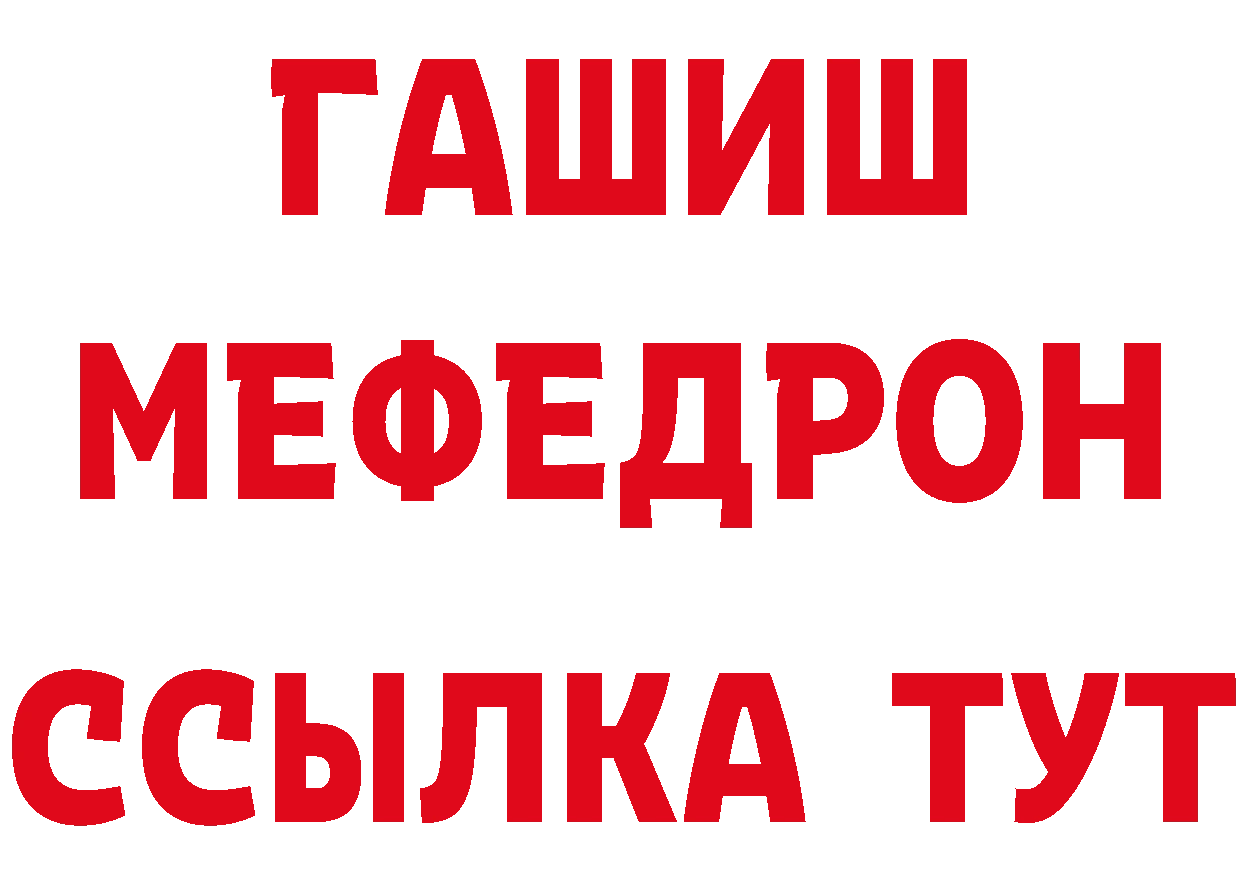 ГАШИШ
МЕФЕДРОН
ССЫЛКА ТУТ